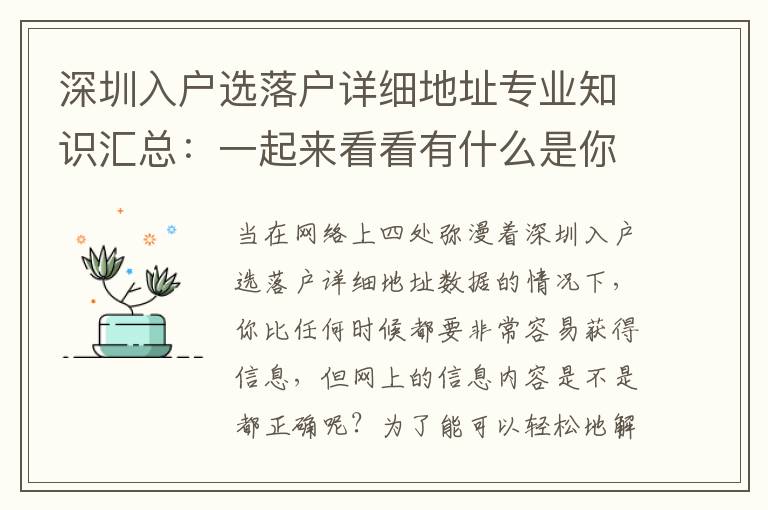 深圳入户选落户详细地址专业知识汇总：一起来看看有什么是你

当在网络上四处弥漫着深圳入户选落户详细地址数据的情况下，你比任何时候都要非常容易获得信息，但网上的信息内容是不是都正确呢？为了能可以轻松地解